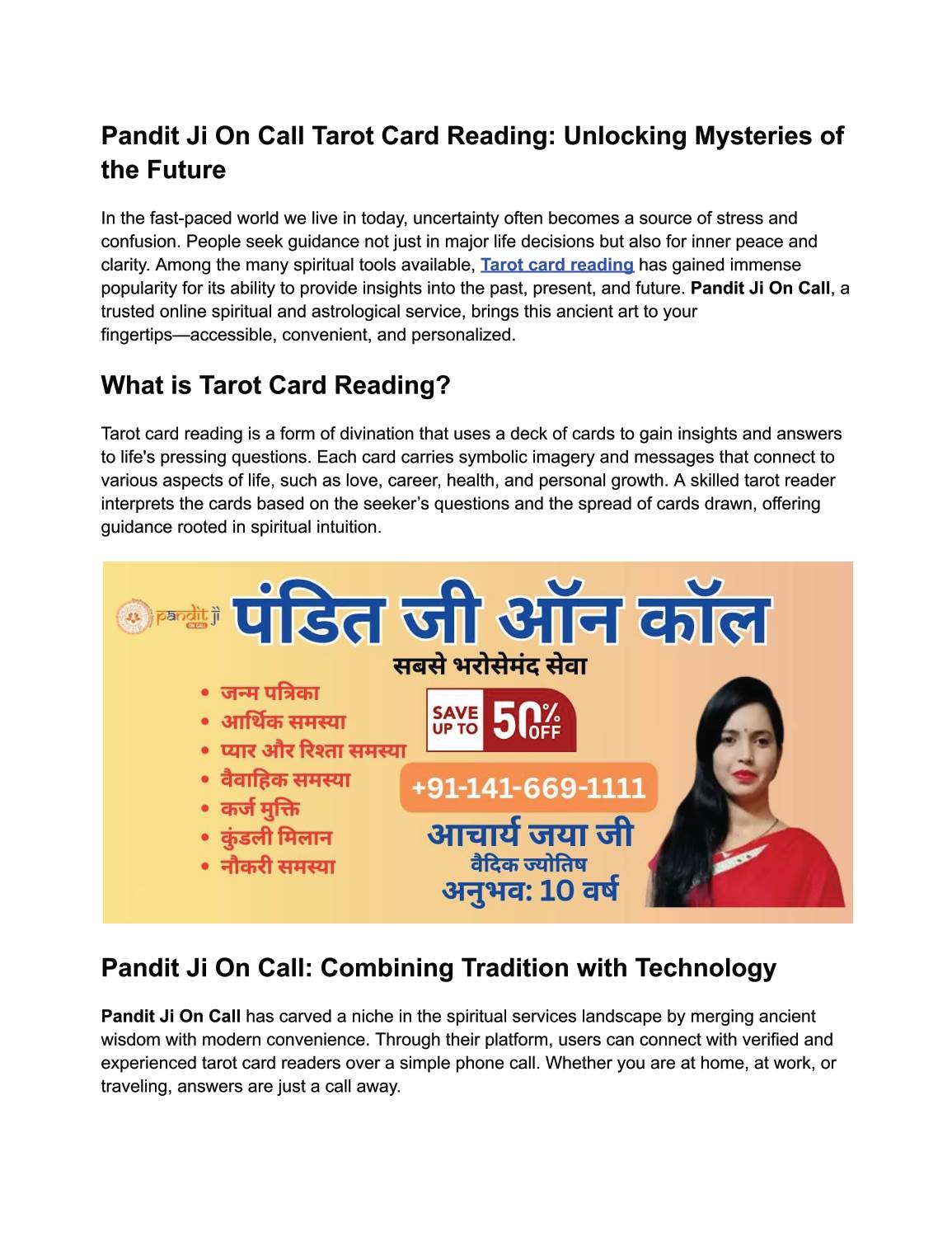 Pandit Ji On Call Tarot Card Reading: Unlocking Mysteries of the Future

In the fast-paced world we live in today, uncertainty often becomes a source of stress and confusion. People seek guidance not just in major life decisions but also for inner peace and clarity. Among the many spiritual tools available, Tarot card reading has gained immense popularity for its ability to provide insights into the past, present, and future. Pandit Ji On Call, a trusted online spiritual and astrological service, brings this ancient art to your fingertips—accessible, convenient, and personalized.

What is Tarot Card Reading?

Tarot card reading is a form of divination that uses a deck of cards to gain insights and answers to life's pressing questions. Each card carries symbolic imagery and messages that connect to various aspects of life, such as love, career, health, and personal growth. A skilled tarot reader interprets the cards based on the seeker's questions and the spread of cards drawn, offering guidance rooted in spiritual intuition.

pandit ji ON CALL

पंडित जी ऑन कॉल
सबसे भरोसेमंद सेवा

• जन्म पत्रिका
• आर्थिक समस्या
• प्यार और रिश्ता समस्या
• वैवाहिक समस्या
• कर्ज मुक्ति
• कुंडली मिलान
• नौकरी समस्या

SAVE UP TO 50% OFF

+91-141-669-1111

आचार्य जया जी
वैदिक ज्योतिष
अनुभव: 10 वर्ष

Pandit Ji On Call: Combining Tradition with Technology

Pandit Ji On Call has carved a niche in the spiritual services landscape by merging ancient wisdom with modern convenience. Through their platform, users can connect with verified and experienced tarot card readers over a simple phone call. Whether you are at home, at work, or traveling, answers are just a call away.